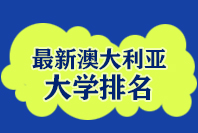 最新澳大利亚
大学排名